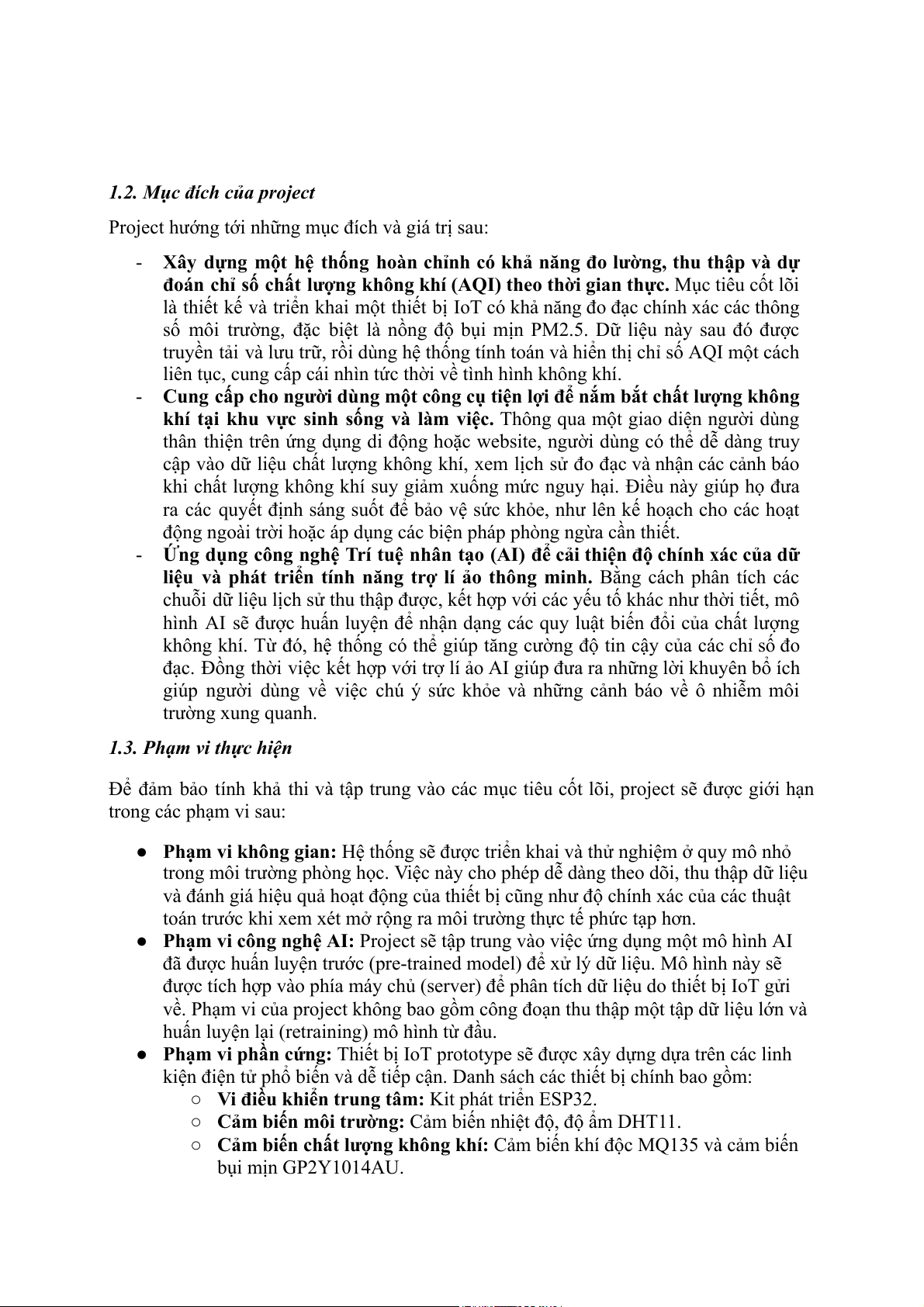 1.2. Mục đích của project

Project hướng tới những mục đích và giá trị sau:

- Xây dựng một hệ thống hoàn chỉnh có khả năng đo lường, thu thập và dự đoán chỉ số chất lượng không khí (AQI) theo thời gian thực. Mục tiêu cốt lõi là thiết kế và triển khai một thiết bị IoT có khả năng đo đạc chính xác các thông số môi trường, đặc biệt là nồng độ bụi mịn PM2.5. Dữ liệu này sau đó được truyền tải và lưu trữ, rồi dùng hệ thống tính toán và hiển thị chỉ số AQI một cách liên tục, cung cấp cái nhìn tức thời về tình hình không khí.
- Cung cấp cho người dùng một công cụ tiện lợi để nắm bắt chất lượng không khí tại khu vực sinh sống và làm việc. Thông qua một giao diện người dùng thân thiện trên ứng dụng di động hoặc website, người dùng có thể dễ dàng truy cập vào dữ liệu chất lượng không khí, xem lịch sử đo đạc và nhận các cảnh báo khi chất lượng không khí suy giảm xuống mức nguy hại. Điều này giúp họ đưa ra các quyết định sáng suốt để bảo vệ sức khỏe, như lên kế hoạch cho các hoạt động ngoài trời hoặc áp dụng các biện pháp phòng ngừa cần thiết.
- Ứng dụng công nghệ Trí tuệ nhân tạo (AI) để cải thiện độ chính xác của dữ liệu và phát triển tính năng trợ lí ảo thông minh. Bằng cách phân tích các chuỗi dữ liệu lịch sử thu thập được, kết hợp với các yếu tố khác như thời tiết, mô hình AI sẽ được huấn luyện để nhận dạng các quy luật biến đổi của chất lượng không khí. Từ đó, hệ thống có thể giúp tăng cường độ tin cậy của các chỉ số đo đạc. Đồng thời việc kết hợp với trợ lí ảo AI giúp đưa ra những lời khuyên bổ ích giúp người dùng về việc chú ý sức khỏe và những cảnh báo về ô nhiễm môi trường xung quanh.

1.3. Phạm vi thực hiện

Để đảm bảo tính khả thi và tập trung vào các mục tiêu cốt lõi, project sẽ được giới hạn trong các phạm vi sau:

● Phạm vi không gian: Hệ thống sẽ được triển khai và thử nghiệm ở quy mô nhỏ trong môi trường phòng học. Việc này cho phép dễ dàng theo dõi, thu thập dữ liệu và đánh giá hiệu quả hoạt động của thiết bị cũng như độ chính xác của các thuật toán trước khi xem xét mở rộng ra môi trường thực tế phức tạp hơn.
● Phạm vi công nghệ AI: Project sẽ tập trung vào việc ứng dụng một mô hình AI đã được huấn luyện trước (pre-trained model) để xử lý dữ liệu. Mô hình này sẽ được tích hợp vào phía máy chủ (server) để phân tích dữ liệu do thiết bị IoT gửi về. Phạm vi của project không bao gồm công đoạn thu thập một tập dữ liệu lớn và huấn luyện lại (retraining) mô hình từ đầu.
● Phạm vi phần cứng: Thiết bị IoT prototype sẽ được xây dựng dựa trên các linh kiện điện tử phổ biến và dễ tiếp cận. Danh sách các thiết bị chính bao gồm:
○ Vi điều khiển trung tâm: Kit phát triển ESP32.
○ Cảm biến môi trường: Cảm biến nhiệt độ, độ ẩm DHT11.
○ Cảm biến chất lượng không khí: Cảm biến khí độc MQ135 và cảm biến bụi mịn GP2Y1014AU.